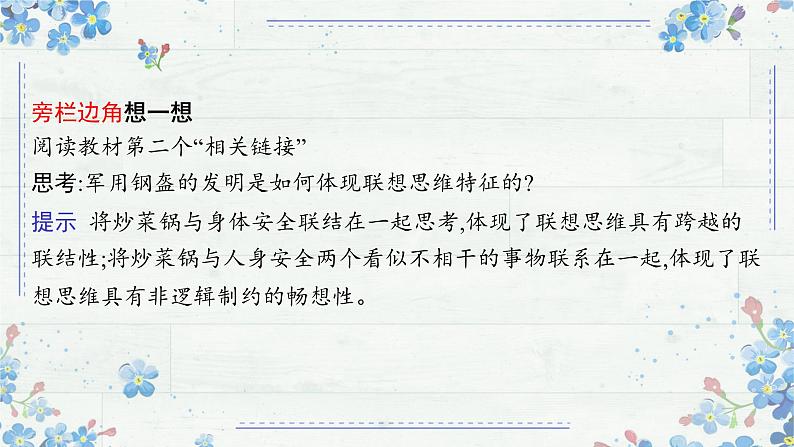 旁栏边角想一想
阅读教材第二个“相关链接”
思考:军用钢盔的发明是如何体现联想思维特征的?
提示 将炒菜锅与身体安全联结在一起思考,体现了联想思维具有跨越的联结性;将炒菜锅与人身安全两个看似不相干的事物联系在一起,体现了联想思维具有非逻辑制约的畅想性。